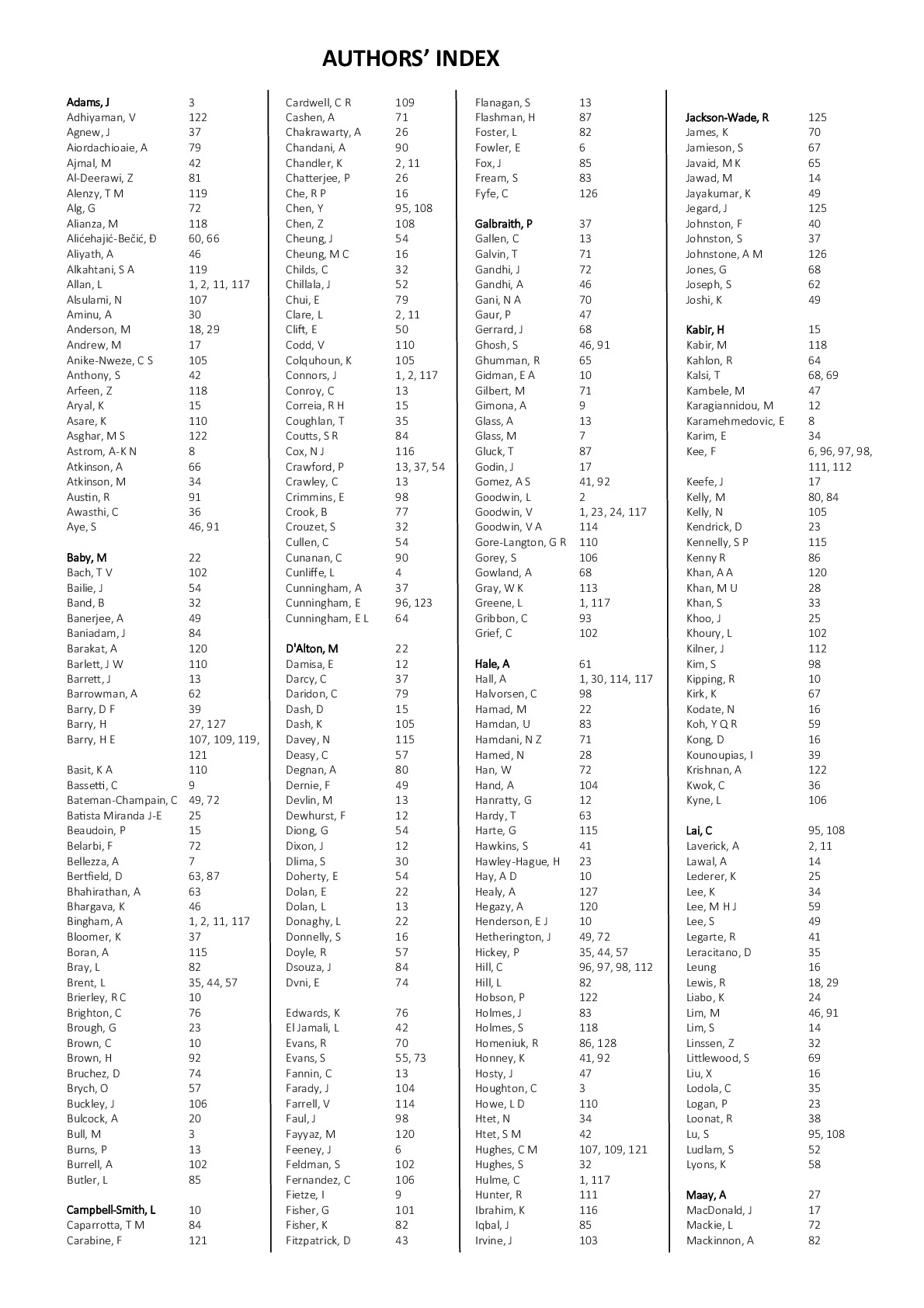 AUTHORS' INDEX

Adams, J 3
Adhiyaman, V 122
Agnew, J 37
Aiordachioaie, A 79
Ajmal, M 42
Al-Deerawi, Z 81
Alenzy, T M 119
Alg, G 72
Alianza, M 118
Alićehajić-Bečić, Đ 60, 66
Aliyath, A 46
Alkahtani, S A 119
Allan, L 1, 2, 11, 117
Alsulami, N 107
Aminu, A 30
Anderson, M 18, 29
Andrew, M 17
Anike-Nweze, C S 105
Anthony, S 42
Arfeen, Z 118
Aryal, K 15
Asare, K 110
Asghar, M S 122
Astrom, A-K N 8
Atkinson, A 66
Atkinson, M 34
Austin, R 91
Awasthi, C 36
Aye, S 46, 91

Baby, M 22
Bach, T V 102
Bailie, J 54
Band, B 32
Banerjee, A 49
Baniadam, J 84
Barakat, A 120
Barlett, J W 110
Barrett, J 13
Barrowman, A 62
Barry, D F 39
Barry, H 27, 127
Barry, H E 107, 109, 119, 121
Basit, K A 110
Bassetti, C 9
Bateman-Champain, C 49, 72
Batista Miranda J-E 25
Beaudoin, P 15
Belarbi, F 72
Bellezza, A 7
Bertfield, D 63, 87
Bhahirathan, A 63
Bhargava, K 46
Bingham, A 1, 2, 11, 117
Bloomer, K 37
Boran, A 115
Bray, L 82
Brent, L 35, 44, 57
Brierley, R C 10
Brighton, C 76
Brough, G 23
Brown, C 10
Brown, H 92
Bruchez, D 74
Brych, O 57
Buckley, J 106
Bulcock, A 20
Bull, M 3
Burns, P 13
Burrell, A 102
Butler, L 85

Campbell-Smith, L 10
Caparrotta, T M 84
Carabine, F 121

Cardwell, C R 109
Cashen, A 71
Chakrawarty, A 26
Chandani, A 90
Chandler, K 2, 11
Chatterjee, P 26
Che, R P 16
Chen, Y 95, 108
Chen, Z 108
Cheung, J 54
Cheung, M C 16
Childs, C 32
Chillala, J 52
Chui, E 79
Clare, L 2, 11
Clift, E 50
Codd, V 110
Colquhoun, K 105
Connors, J 1, 2, 117
Conroy, C 13
Correia, R H 15
Coughlan, T 35
Coutts, S R 84
Cox, N J 116
Crawford, P 13, 37, 54
Crawley, C 13
Crimmins, E 98
Crook, B 77
Crouzet, S 32
Cullen, C 54
Cunanan, C 90
Cunliffe, L 4
Cunningham, A 37
Cunningham, E 96, 123
Cunningham, E L 64

D'Alton, M 22
Damisa, E 12
Darcy, C 37
Daridon, C 79
Dash, D 15
Dash, K 105
Davey, N 115
Deasy, C 57
Degnan, A 80
Dernie, F 49
Devlin, M 13
Dewhurst, F 12
Diong, G 54
Dixon, J 12
Dlima, S 30
Doherty, E 54
Dolan, E 22
Dolan, L 13
Donaghy, L 22
Donnelly, S 16
Doyle, R 57
Dsouza, J 84
Dvni, E 74

Edwards, K 76
El Jamali, L 42
Evans, R 70
Evans, S 55, 73
Fannin, C 13
Farady, J 104
Farrell, V 114
Faul, J 98
Fayyaz, M 120
Feeney, J 6
Feldman, S 102
Fernandez, C 106
Fietze, I 9
Fisher, G 101
Fisher, K 82
Fitzpatrick, D 43

Flanagan, S 13
Flashman, H 87
Foster, L 82
Fowler, E 6
Fox, J 85
Fream, S 83
Fyfe, C 126

Galbraith, P 37
Gallen, C 13
Galvin, T 71
Gandhi, J 72
Gandhi, A 46
Gani, N A 70
Gaur, P 47
Gerrard, J 68
Ghosh, S 46, 91
Ghumman, R 65
Gidman, E A 10
Gilbert, M 71
Gimona, A 9
Glass, A 13
Glass, M 7
Gluck, T 87
Godin, J 17
Gomez, A S 41, 92
Goodwin, L 2
Goodwin, V 1, 23, 24, 117
Goodwin, V A 114
Gore-Langton, G R 110
Gorey, S 106
Gowland, A 68
Gray, W K 113
Greene, L 1, 117
Gribbon, C 93
Grief, C 102

Hale, A 61
Hall, A 1, 30, 114, 117
Halvorsen, C 98
Hamad, M 22
Hamdan, U 83
Hamdani, N Z 71
Hamed, N 28
Han, W 72
Hand, A 104
Hanratty, G 12
Hardy, T 63
Harte, G 115
Hawkins, S 41
Hawley-Hague, H 23
Hay, A D 10
Healy, A 127
Hegazy, A 120
Henderson, E J 10
Hetherington, J 49, 72
Hickey, P 35, 44, 57
Hill, C 96, 97, 98, 112
Hill, L 82
Hobson, P 122
Holmes, J 83
Holmes, S 118
Homeniuk, R 86, 128
Honney, K 41, 92
Hosty, J 47
Houghton, C 3
Howe, L D 110
Htet, N 34
Htet, S M 42
Hughes, C M 107, 109, 121
Hughes, S 32
Hulme, C 1, 117
Hunter, R 111
Ibrahim, K 116
Iqbal, J 85
Irvine, J 103

Jackson-Wade, R 125
James, K 70
Jamieson, S 67
Javaid, M K 65
Jawad, M 14
Jayakumar, K 49
Jegard, J 125
Johnston, F 40
Johnston, S 37
Johnstone, A M 126
Jones, G 68
Joseph, S 62
Joshi, K 49

Kabir, H 15
Kabir, M 118
Kahlon, R 64
Kalsi, T 68, 69
Kambele, M 47
Karagiannidou, M 12
Karamehmedovic, E 8
Karim, E 34
Kee, F 6, 96, 97, 98, 111, 112
Keefe, J 17
Kelly, M 80, 84
Kelly, N 105
Kendrick, D 23
Kennelly, S P 115
Kenny R 86
Khan, A A 120
Khan, M U 28
Khan, S 33
Khoo, J 25
Khoury, L 102
Kilner, J 112
Kim, S 98
Kipping, R 10
Kirk, K 67
Kodate, N 16
Koh, Y Q R 59
Kong, D 16
Kounoupias, I 39
Krishnan, A 122
Kwok, C 36
Kyne, L 106

Lai, C 95, 108
Laverick, A 2, 11
Lawal, A 14
Lederer, K 25
Lee, K 34
Lee, M H J 59
Lee, S 49
Legarte, R 41
Leracitano, D 35
Leung 16
Lewis, R 18, 29
Liabo, K 24
Lim, M 46, 91
Lim, S 14
Linssen, Z 32
Littlewood, S 69
Liu, X 16
Lodola, C 35
Logan, P 23
Loonat, R 38
Lu, S 95, 108
Ludlam, S 52
Lyons, K 58

Maay, A 27
MacDonald, J 17
Mackie, L 72
Mackinnon, A 82